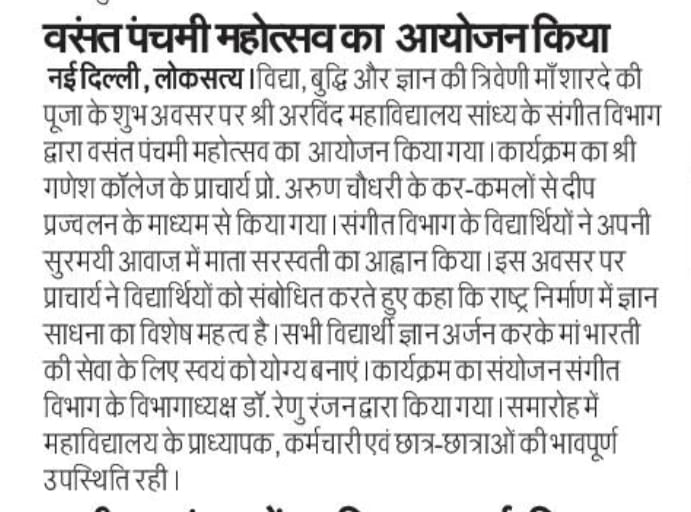 वसंत पंचमी महोत्सव का आयोजन किया

नई दिल्ली, लोकसत्य। विद्या, बुद्धि और ज्ञान की त्रिवेणी माँ शारदे की पूजा के शुभ अवसर पर श्री अरविंद महाविद्यालय सांध्य के संगीत विभाग द्वारा वसंत पंचमी महोत्सव का आयोजन किया गया। कार्यक्रम का श्री गणेश कॉलेज के प्राचार्य प्रो. अरुण चौधरी के कर-कमलों से दीप प्रज्वलन के माध्यम से किया गया। संगीत विभाग के विद्यार्थियों ने अपनी सुरमयी आवाज में माता सरस्वती का आह्वान किया। इस अवसर पर प्राचार्य ने विद्यार्थियों को संबोधित करते हुए कहा कि राष्ट्र निर्माण में ज्ञान साधना का विशेष महत्व है। सभी विद्यार्थी ज्ञान अर्जन करके मां भारती की सेवा के लिए स्वयं को योग्य बनाएं। कार्यक्रम का संयोजन संगीत विभाग के विभागाध्यक्ष डॉ. रेणु रंजन द्वारा किया गया। समारोह में महाविद्यालय के प्राध्यापक, कर्मचारी एवं छात्र-छात्राओं की भावपूर्ण उपस्थिति रही।